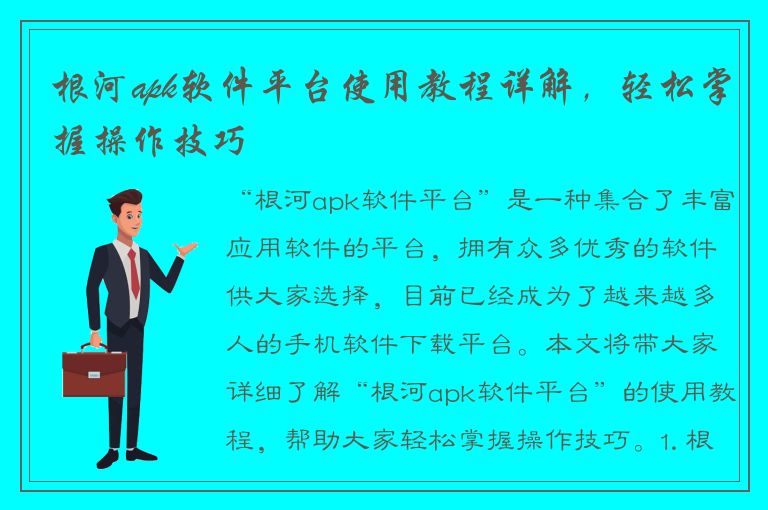 根河apk软件平台使用教程详解，轻松掌握操作技巧

“根河apk软件平台”是一种集合了丰富应用软件的平台，拥有众多优秀的软件供大家选择，目前已经成为了越来越多人的手机软件下载平台。本文将带大家详细了解“根河apk软件平台”的使用教程，帮助大家轻松掌握操作技巧。1. 根